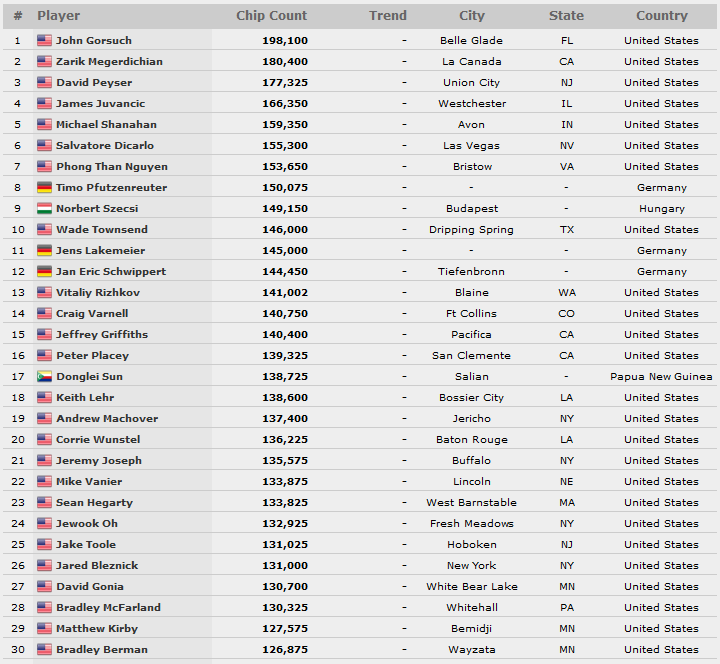 | # | Player | Chip Count | Trend | City | State | Country |
|---|---|---|---|---|---|---|
| 1 | John Gorsuch | 198,100 | - | Belle Glade | FL | United States |
| 2 | Zarik Megerdichian | 180,400 | - | La Canada | CA | United States |
| 3 | David Peyser | 177,325 | - | Union City | NJ | United States |
| 4 | James Juvancic | 166,350 | - | Westchester | IL | United States |
| 5 | Michael Shanahan | 159,350 | - | Avon | IN | United States |
| 6 | Salvatore Dicarlo | 155,300 | - | Las Vegas | NV | United States |
| 7 | Phong Than Nguyen | 153,650 | - | Bristow | VA | United States |
| 8 | Timo Pfutzenreuter | 150,075 | - | - | - | Germany |
| 9 | Norbert Szecsi | 149,150 | - | Budapest | - | Hungary |
| 10 | Wade Townsend | 146,000 | - | Dripping Spring | TX | United States |
| 11 | Jens Lakemeier | 145,000 | - | - | - | Germany |
| 12 | Jan Eric Schwippert | 144,450 | - | Tiefenbronn | - | Germany |
| 13 | Vitaliy Rizhkov | 141,002 | - | Blaine | WA | United States |
| 14 | Craig Varnell | 140,750 | - | Ft Collins | CO | United States |
| 15 | Jeffrey Griffiths | 140,400 | - | Pacifica | CA | United States |
| 16 | Peter Placey | 139,325 | - | San Clemente | CA | United States |
| 17 | Donglei Sun | 138,725 | - | Salian | - | Papua New Guinea |
| 18 | Keith Lehr | 138,600 | - | Bossier City | LA | United States |
| 19 | Andrew Machover | 137,400 | - | Jericho | NY | United States |
| 20 | Corrie Wunstel | 136,225 | - | Baton Rouge | LA | United States |
| 21 | Jeremy Joseph | 135,575 | - | Buffalo | NY | United States |
| 22 | Mike Vanier | 133,875 | - | Lincoln | NE | United States |
| 23 | Sean Hegarty | 133,825 | - | West Barnstable | MA | United States |
| 24 | Jewook Oh | 132,925 | - | Fresh Meadows | NY | United States |
| 25 | Jake Toole | 131,025 | - | Hoboken | NJ | United States |
| 26 | Jared Bleznick | 131,000 | - | New York | NY | United States |
| 27 | David Gonia | 130,700 | - | White Bear Lake | MN | United States |
| 28 | Bradley McFarland | 130,325 | - | Whitehall | PA | United States |
| 29 | Matthew Kirby | 127,575 | - | Bemidji | MN | United States |
| 30 | Bradley Berman | 126,875 | - | Wayzata | MN | United States |